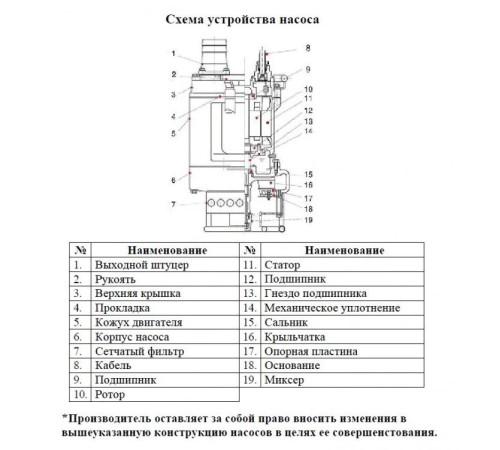 Схема устройства насоса

1
2
3
4
5
6
7
8
9
10
11
12
13
14
15
16
17
18
19

| № | Наименование | № | Наименование |
|---|---|---|---|
| 1. | Выходной штуцер | 11. | Статор |
| 2. | Рукоять | 12. | Подшипник |
| 3. | Верхняя крышка | 13. | Гнездо подшипника |
| 4. | Прокладка | 14. | Механическое уплотнение |
| 5. | Кожух двигателя | 15. | Сальник |
| 6. | Корпус насоса | 16. | Крыльчатка |
| 7. | Сетчатый фильтр | 17. | Опорная пластина |
| 8. | Кабель | 18. | Основание |
| 9. | Подшипник | 19. | Миксер |
| 10. | Ротор | | |

*Производитель оставляет за собой право вносить изменения в вышеуказанную конструкцию насосов в целях ее совершенствования.